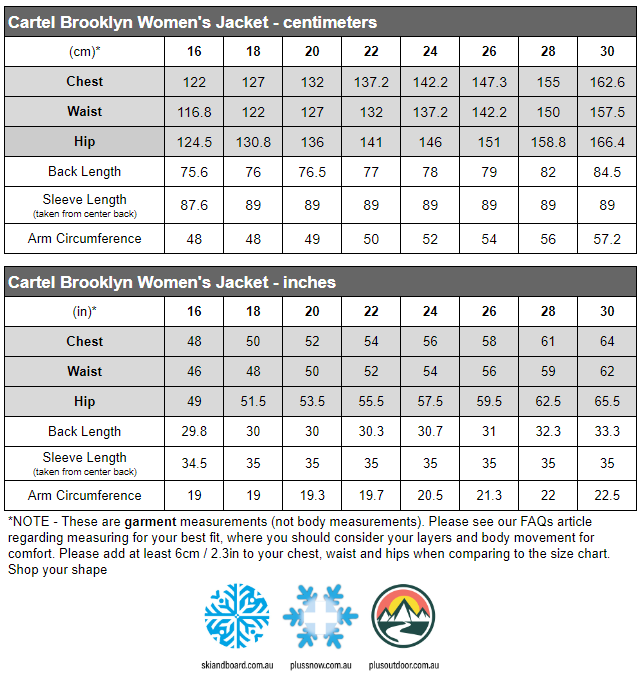 Cartel Brooklyn Women's Jacket - centimeters

| (cm)* | 16 | 18 | 20 | 22 | 24 | 26 | 28 | 30 |
|---|---|---|---|---|---|---|---|---|
| Chest | 122 | 127 | 132 | 137.2 | 142.2 | 147.3 | 155 | 162.6 |
| Waist | 116.8 | 122 | 127 | 132 | 137.2 | 142.2 | 150 | 157.5 |
| Hip | 124.5 | 130.8 | 136 | 141 | 146 | 151 | 158.8 | 166.4 |
| Back Length | 75.6 | 76 | 76.5 | 77 | 78 | 79 | 82 | 84.5 |
| Sleeve Length (taken from center back) | 87.6 | 89 | 89 | 89 | 89 | 89 | 89 | 89 |
| Arm Circumference | 48 | 48 | 49 | 50 | 52 | 54 | 56 | 57.2 |

Cartel Brooklyn Women's Jacket - inches

| (in)* | 16 | 18 | 20 | 22 | 24 | 26 | 28 | 30 |
|---|---|---|---|---|---|---|---|---|
| Chest | 48 | 50 | 52 | 54 | 56 | 58 | 61 | 64 |
| Waist | 46 | 48 | 50 | 52 | 54 | 56 | 59 | 62 |
| Hip | 49 | 51.5 | 53.5 | 55.5 | 57.5 | 59.5 | 62.5 | 65.5 |
| Back Length | 29.8 | 30 | 30 | 30.3 | 30.7 | 31 | 32.3 | 33.3 |
| Sleeve Length (taken from center back) | 34.5 | 35 | 35 | 35 | 35 | 35 | 35 | 35 |
| Arm Circumference | 19 | 19 | 19.3 | 19.7 | 20.5 | 21.3 | 22 | 22.5 |

*NOTE - These are garment measurements (not body measurements). Please see our FAQs article regarding measuring for your best fit, where you should consider your layers and body movement for comfort. Please add at least 6cm / 2.3in to your chest, waist and hips when comparing to the size chart.
Shop your shape

skiandboard.com.au plussnow.com.au plusoutdoor.com.au